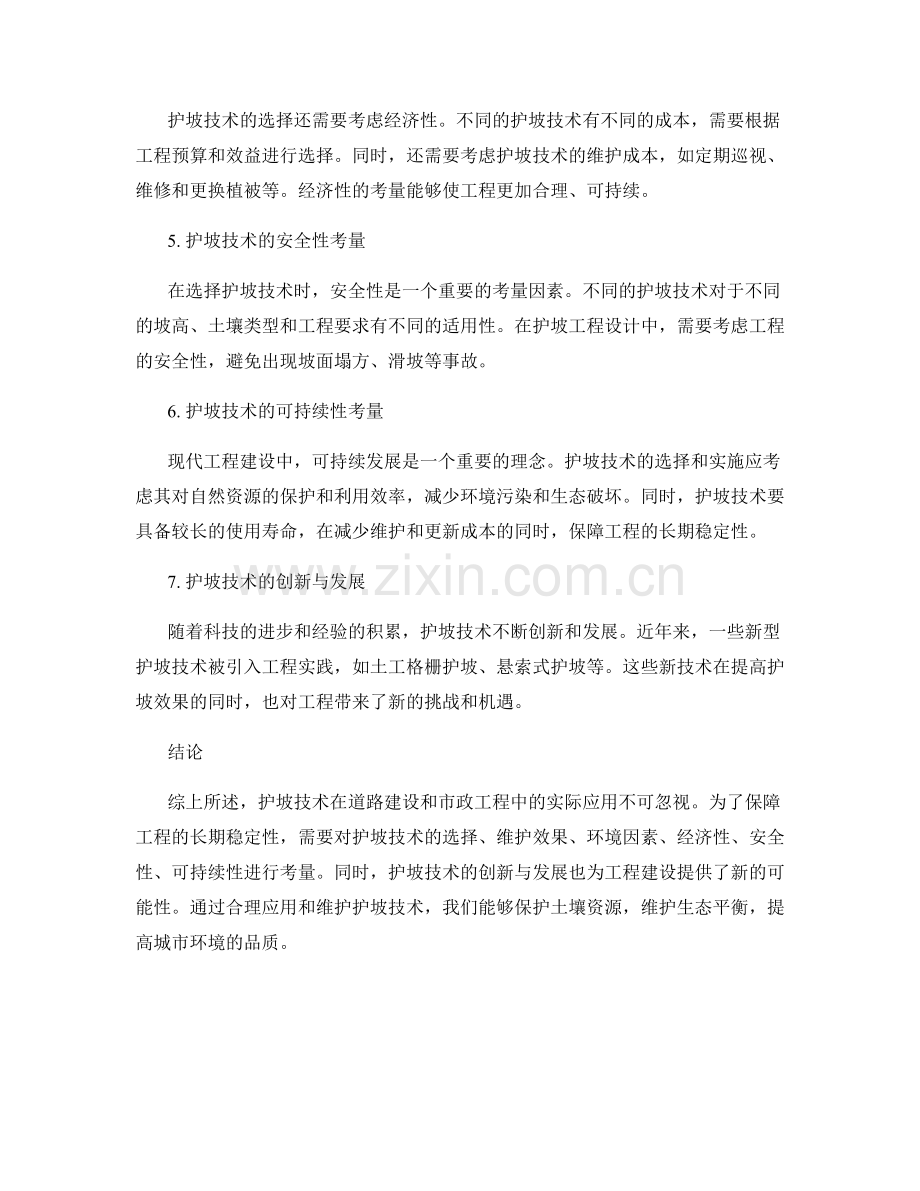 护坡技术的选择还需要考虑经济性。不同的护坡技术有不同的成本，需要根据工程预算和效益进行选择。同时，还需要考虑护坡技术的维护成本，如定期巡视、维修和更换植被等。经济性的考量能够使工程更加合理、可持续。

5.护坡技术的安全性考量

在选择护坡技术时，安全性是一个重要的考量因素。不同的护坡技术对于不同的坡高、土壤类型和工程要求有不同的适用性。在护坡工程设计中，需要考虑工程的安全性，避免出现坡面塌方、滑坡等事故。

6.护坡技术的可持续性考量

现代工程建设中，可持续发展是一个重要的理念。护坡技术的选择和实施应考虑其对自然资源的保护和利用效率，减少环境污染和生态破坏。同时，护坡技术要具备较长的使用寿命，在减少维护和更新成本的同时，保障工程的长期稳定性。

7.护坡技术的创新与发展

随着科技的进步和经验的积累，护坡技术不断创新和发展。近年来，一些新型护坡技术被引入工程实践，如土工格栅护坡、悬索式护坡等。这些新技术在提高护坡效果的同时，也对工程带来了新的挑战和机遇。

结论

综上所述，护坡技术在道路建设和市政工程中的实际应用不可忽视。为了保障工程的长期稳定性，需要对护坡技术的选择、维护效果、环境因素、经济性、安全性、可持续性进行考量。同时，护坡技术的创新与发展也为工程建设提供了新的可能性。通过合理应用和维护护坡技术，我们能够保护土壤资源，维护生态平衡，提高城市环境的品质。

www.zixin.com.cn